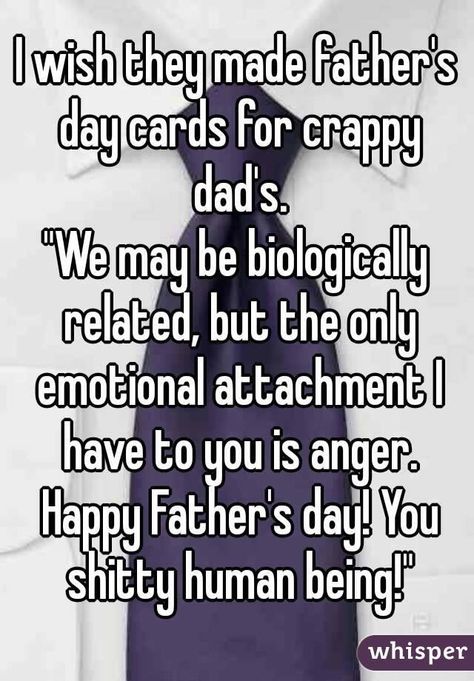 I wish they made father's day cards for crappy dad's.
"We may be biologically related, but the only emotional attachment I have to you is anger. Happy Father's day! You shitty human being!"

whisper